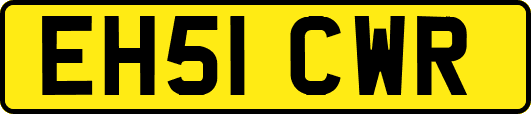 EH51 CWR